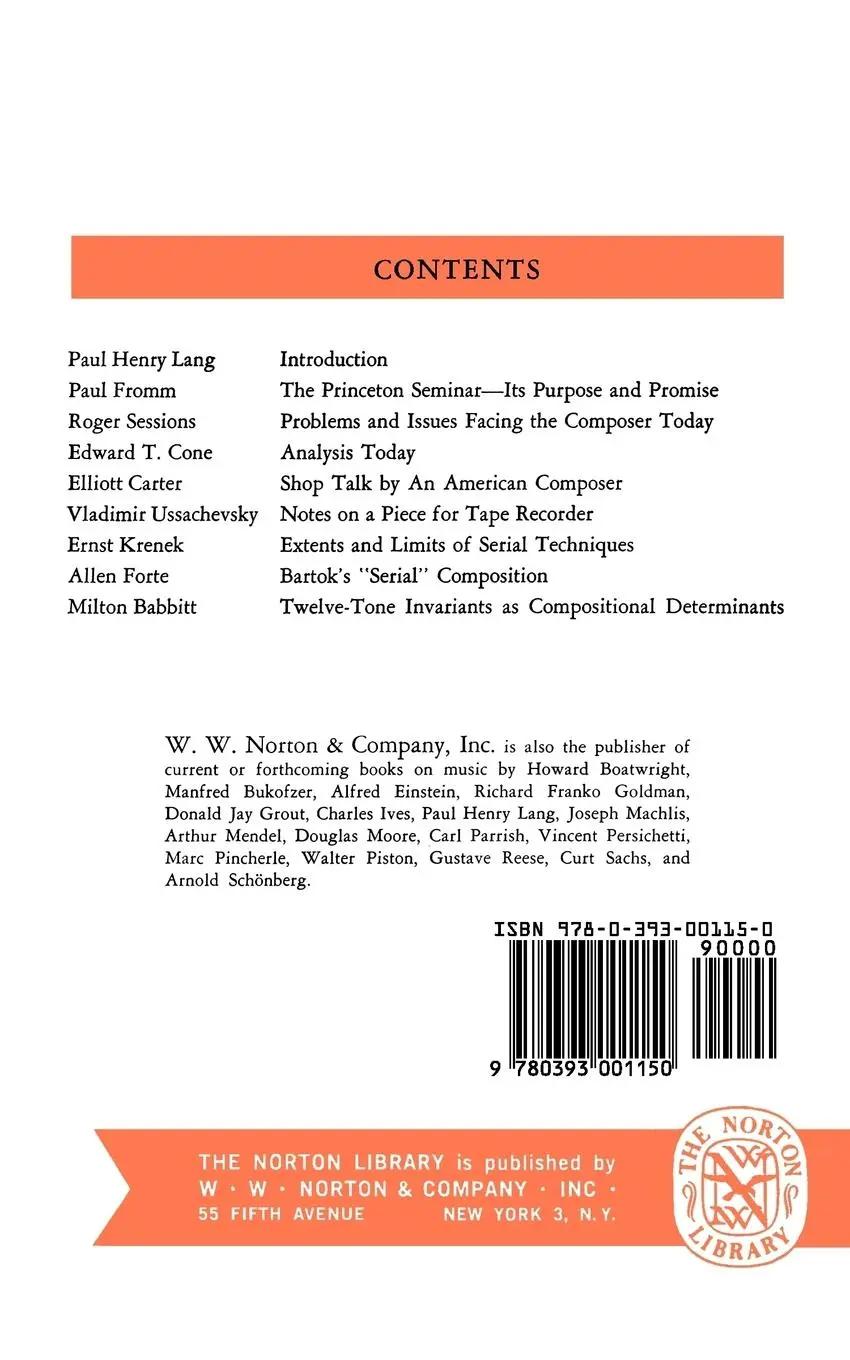 CONTENTS

Paul Henry Lang Introduction
Paul Fromm The Princeton Seminar—Its Purpose and Promise
Roger Sessions Problems and Issues Facing the Composer Today
Edward T. Cone Analysis Today
Elliott Carter Shop Talk by An American Composer
Vladimir Ussachevsky Notes on a Piece for Tape Recorder
Ernst Krenek Extents and Limits of Serial Techniques
Allen Forte Bartok's "Serial" Composition
Milton Babbitt Twelve-Tone Invariants as Compositional Determinants

W. W. Norton & Company, Inc. is also the publisher of current or forthcoming books on music by Howard Boatwright, Manfred Bukofzer, Alfred Einstein, Richard Franko Goldman, Donald Jay Grout, Charles Ives, Paul Henry Lang, Joseph Machlis, Arthur Mendel, Douglas Moore, Carl Parrish, Vincent Persichetti, Marc Pincherle, Walter Piston, Gustave Reese, Curt Sachs, and Arnold Schönberg.

ISBN 978-0-393-00115-0
90000
9 780393 001150

THE NORTON LIBRARY is published by
W · W · NORTON & COMPANY · INC ·
55 FIFTH AVENUE NEW YORK 3, N.Y.

THE NORTON LIBRARY